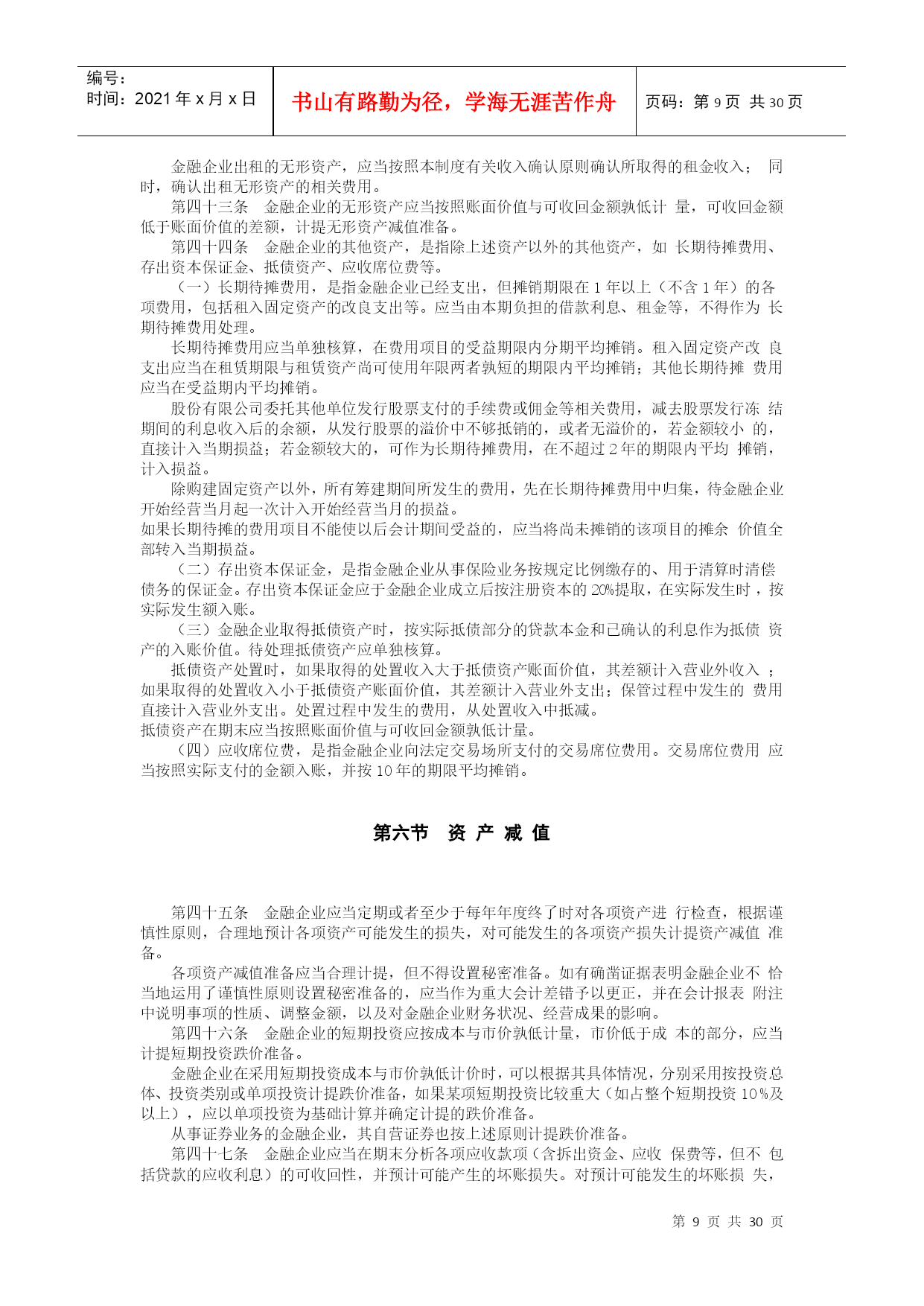 编号：
时间：2021 年 x 月 x 日

书山有路勤为径，学海无涯苦作舟

页码：第 9 页 共 30 页

金融企业出租的无形资产，应当按照本制度有关收入确认原则确认所取得的租金收入； 同时，确认出租无形资产的相关费用。

第四十三条 金融企业的无形资产应当按照账面价值与可收回金额孰低计 量，可收回金额低于账面价值的差额，计提无形资产减值准备。

第四十四条 金融企业的其他资产，是指除上述资产以外的其他资产，如 长期待摊费用、存出资本保证金、抵债资产、应收席位费等。

（一）长期待摊费用，是指金融企业已经支出，但摊销期限在 1 年以上（不含 1 年）的各项费用，包括租入固定资产的改良支出等。应当由本期负担的借款利息、租金等，不得作为 长期待摊费用处理。

长期待摊费用应当单独核算，在费用项目的受益期限内分期平均摊销。租入固定资产改 良支出应当在租赁期限与租赁资产尚可使用年限两者孰短的期限内平均摊销；其他长期待摊 费用应当在受益期内平均摊销。

股份有限公司委托其他单位发行股票支付的手续费或佣金等相关费用，减去股票发行冻 结期间的利息收入后的余额，从发行股票的溢价中不够抵销的，或者无溢价的，若金额较小 的，直接计入当期损益；若金额较大的，可作为长期待摊费用，在不超过 2 年的期限内平均 摊销，计入损益。

除购建固定资产以外，所有筹建期间所发生的费用，先在长期待摊费用中归集，待金融企业开始经营当月起一次计入开始经营当月的损益。

如果长期待摊的费用项目不能使以后会计期间受益的，应当将尚未摊销的该项目的摊余 价值全部转入当期损益。

（二）存出资本保证金，是指金融企业从事保险业务按规定比例缴存的、用于清算时清偿债务的保证金。存出资本保证金应于金融企业成立后按注册资本的 20%提取，在实际发生时，按实际发生额入账。

（三）金融企业取得抵债资产时，按实际抵债部分的贷款本金和已确认的利息作为抵债 资产的入账价值。待处理抵债资产应单独核算。

抵债资产处置时，如果取得的处置收入大于抵债资产账面价值，其差额计入营业外收入 ；如果取得的处置收入小于抵债资产账面价值，其差额计入营业外支出；保管过程中发生的 费用直接计入营业外支出。处置过程中发生的费用，从处置收入中抵减。

抵债资产在期末应当按照账面价值与可收回金额孰低计量。

（四）应收席位费，是指金融企业向法定交易场所支付的交易席位费用。交易席位费用 应当按照实际支付的金额入账，并按 10 年的期限平均摊销。

第六节 资 产 减 值

第四十五条 金融企业应当定期或者至少于每年年度终了时对各项资产进 行检查，根据谨慎性原则，合理地预计各项资产可能发生的损失，对可能发生的各项资产损失计提资产减值 准备。

各项资产减值准备应当合理计提，但不得设置秘密准备。如有确凿证据表明金融企业不 恰当地运用了谨慎性原则设置秘密准备的，应当作为重大会计差错予以更正，并在会计报表 附注中说明事项的性质、调整金额，以及对金融企业财务状况、经营成果的影响。

第四十六条 金融企业的短期投资应按成本与市价孰低计量，市价低于成 本的部分，应当计提短期投资跌价准备。

金融企业在采用短期投资成本与市价孰低计价时，可以根据其具体情况，分别采用按投资总体、投资类别或单项投资计提跌价准备，如果某项短期投资比较重大（如占整个短期投资 10%及以上），应以单项投资为基础计算并确定计提的跌价准备。

从事证券业务的金融企业，其自营证券也按上述原则计提跌价准备。

第四十七条 金融企业应当在期末分析各项应收款项（含拆出资金、应收 保费等，但不 包括贷款的应收利息）的可收回性，并预计可能产生的坏账损失。对预计可能发生的坏账损 失，

第 9 页 共 30 页